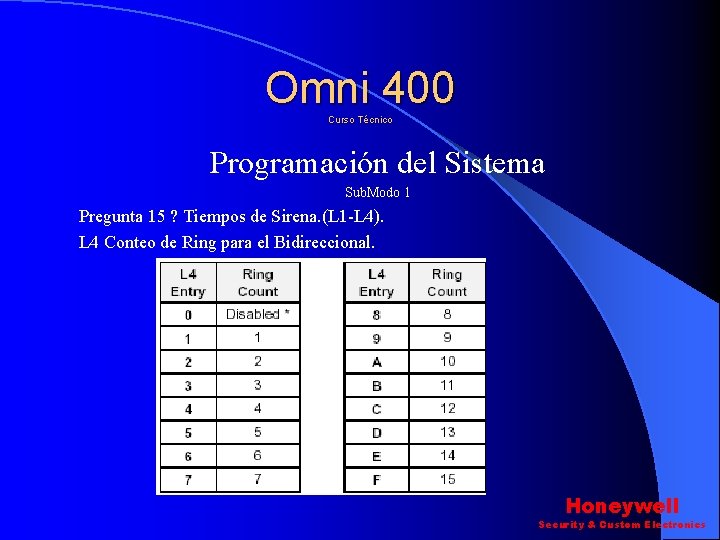 Omni 400
Curso Técnico

Programación del Sistema
SubModo 1

Pregunta 15 ? Tiempos de Sirena.(L1-L4).

L4 Conteo de Ring para el Bidireccional.

| L4 Entry | Ring Count |
|---|---|
| 0 | Disabled * |
| 1 | 1 |
| 2 | 2 |
| 3 | 3 |
| 4 | 4 |
| 5 | 5 |
| 6 | 6 |
| 7 | 7 |

| L4 Entry | Ring Count |
|---|---|
| 8 | 8 |
| 9 | 9 |
| A | 10 |
| B | 11 |
| C | 12 |
| D | 13 |
| E | 14 |
| F | 15 |

Honeywell
Security & Custom Electronics